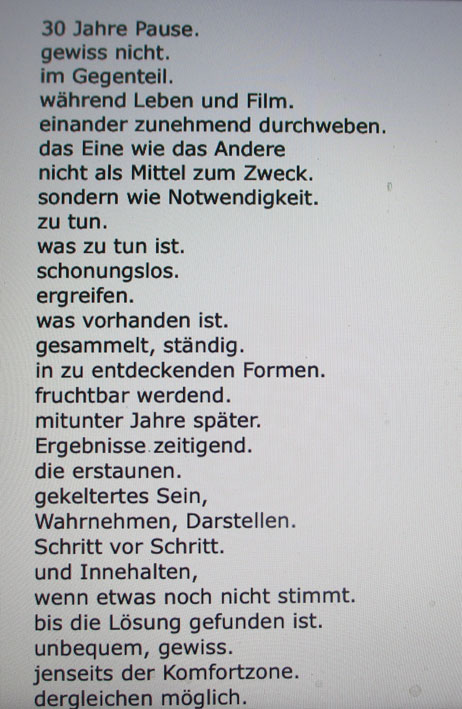 30 Jahre Pause.
gewiss nicht.
im Gegenteil.
während Leben und Film.
einander zunehmend durchweben.
das Eine wie das Andere
nicht als Mittel zum Zweck.
sondern wie Notwendigkeit.
zu tun.
was zu tun ist.
schonungslos.
ergreifen.
was vorhanden ist.
gesammelt, ständig.
in zu entdeckenden Formen.
fruchtbar werdend.
mitunter Jahre später.
Ergebnisse zeitigend.
die erstaunen.
gekeltertes Sein,
Wahrnehmen, Darstellen.
Schritt vor Schritt.
und Innehalten,
wenn etwas noch nicht stimmt.
bis die Lösung gefunden ist.
unbequem, gewiss.
jenseits der Komfortzone.
dergleichen möglich.